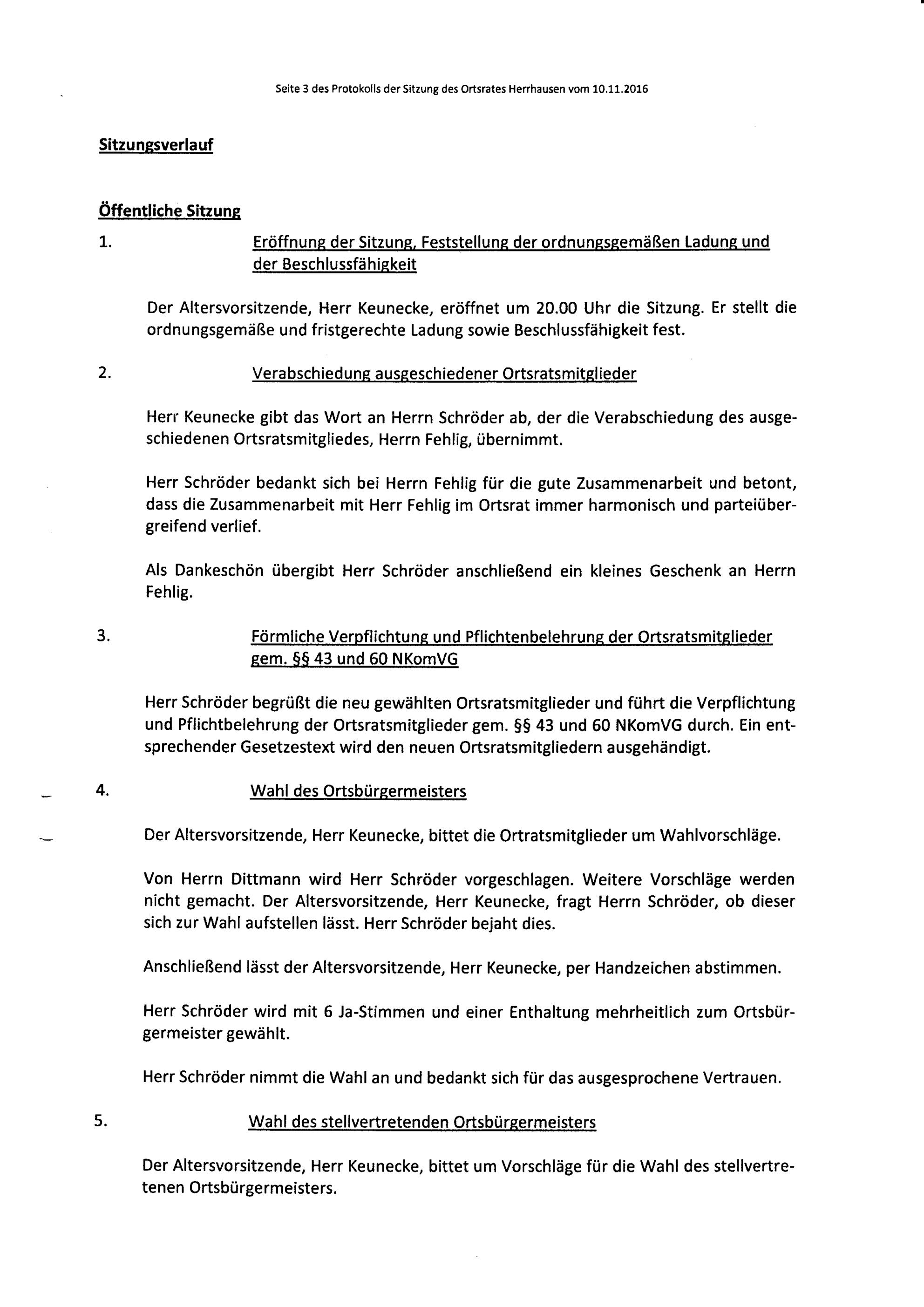 Seite 3 des Protokolls der Sitzung des Ortsrates Herrhausen vom 10.11.2016

Sitzungsverlauf

Öffentliche Sitzung

1. Eröffnung der Sitzung, Feststellung der ordnungsgemäßen Ladung und der Beschlussfähigkeit

Der Altersvorsitzende, Herr Keunecke, eröffnet um 20.00 Uhr die Sitzung. Er stellt die ordnungsgemäße und fristgerechte Ladung sowie Beschlussfähigkeit fest.

2. Verabschiedung ausgeschiedener Ortsratsmitglieder

Herr Keunecke gibt das Wort an Herrn Schröder ab, der die Verabschiedung des ausgeschiedenen Ortsratsmitgliedes, Herrn Fehlig, übernimmt.

Herr Schröder bedankt sich bei Herrn Fehlig für die gute Zusammenarbeit und betont, dass die Zusammenarbeit mit Herr Fehlig im Ortsrat immer harmonisch und parteiübergreifend verlief.

Als Dankeschön übergibt Herr Schröder anschließend ein kleines Geschenk an Herrn Fehlig.

3. Förmliche Verpflichtung und Pflichtenbelehrung der Ortsratsmitglieder gem. §§ 43 und 60 NKomVG

Herr Schröder begrüßt die neu gewählten Ortsratsmitglieder und führt die Verpflichtung und Pflichtbelehrung der Ortsratsmitglieder gem. §§ 43 und 60 NKomVG durch. Ein entsprechender Gesetzestext wird den neuen Ortsratsmitgliedern ausgehändigt.

4. Wahl des Ortsbürgermeisters

Der Altersvorsitzende, Herr Keunecke, bittet die Ortratsmitglieder um Wahlvorschläge.

Von Herrn Dittmann wird Herr Schröder vorgeschlagen. Weitere Vorschläge werden nicht gemacht. Der Altersvorsitzende, Herr Keunecke, fragt Herrn Schröder, ob dieser sich zur Wahl aufstellen lässt. Herr Schröder bejaht dies.

Anschließend lässt der Altersvorsitzende, Herr Keunecke, per Handzeichen abstimmen.

Herr Schröder wird mit 6 Ja-Stimmen und einer Enthaltung mehrheitlich zum Ortsbürgermeister gewählt.

Herr Schröder nimmt die Wahl an und bedankt sich für das ausgesprochene Vertrauen.

5. Wahl des stellvertretenden Ortsbürgermeisters

Der Altersvorsitzende, Herr Keunecke, bittet um Vorschläge für die Wahl des stellvertretenen Ortsbürgermeisters.